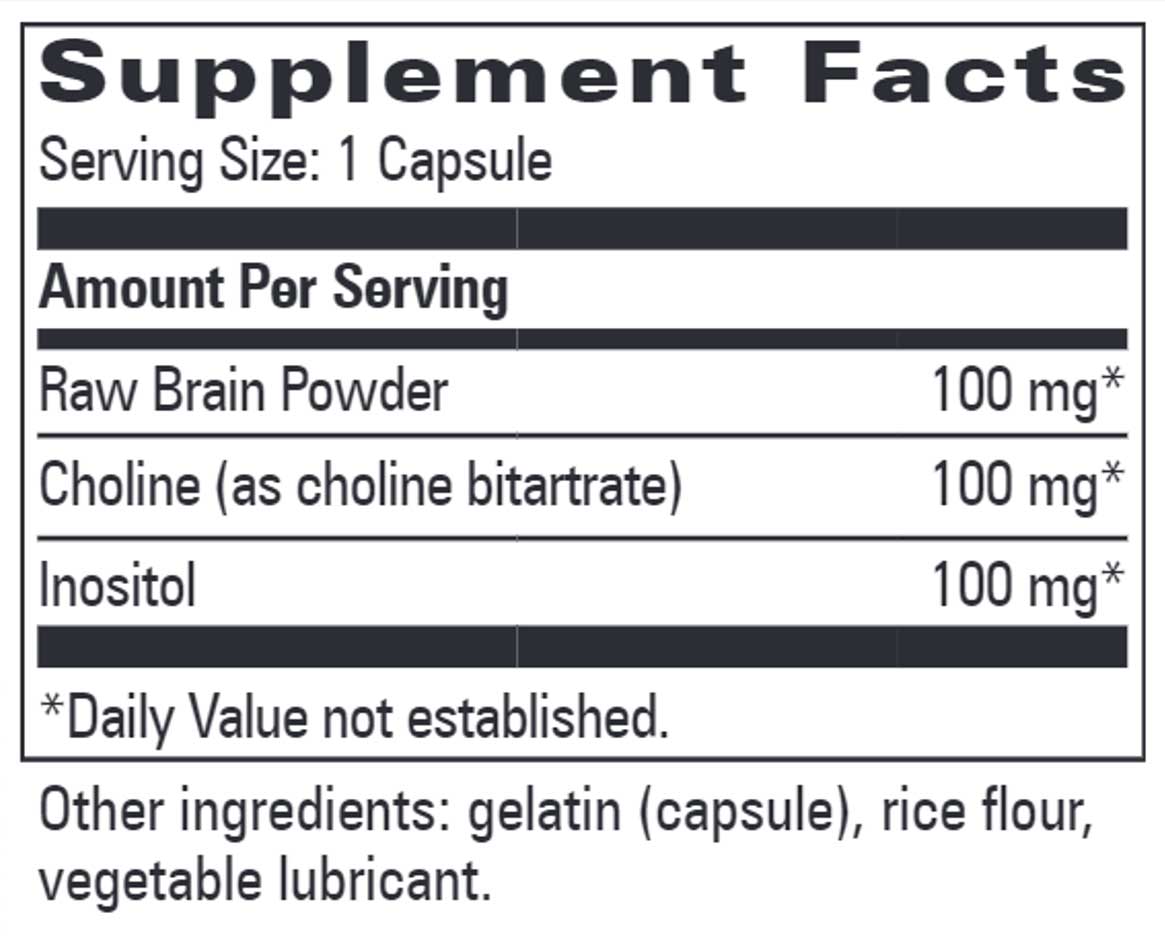 Supplement Facts

Serving Size: 1 Capsule

Amount Per Serving

| | |
|---|---|
| Raw Brain Powder | 100 mg* |
| Choline (as choline bitartrate) | 100 mg* |
| Inositol | 100 mg* |

*Daily Value not established.

Other ingredients: gelatin (capsule), rice flour, vegetable lubricant.